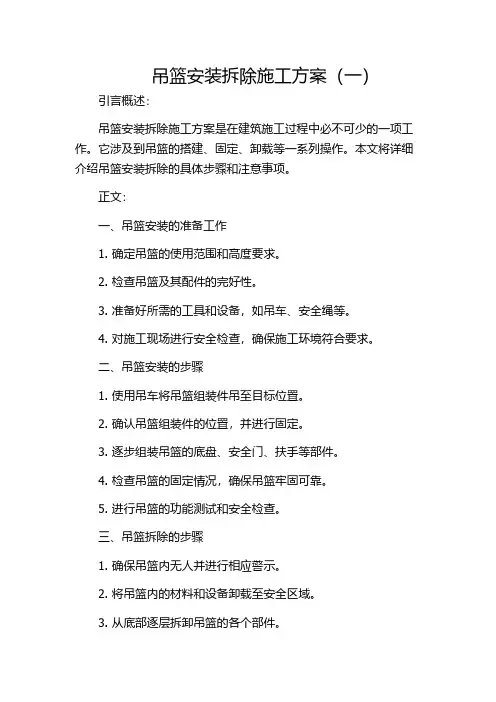 吊篮安装拆除施工方案（一）

引言概述：

吊篮安装拆除施工方案是在建筑施工过程中必不可少的一项工作。它涉及到吊篮的搭建、固定、卸载等一系列操作。本文将详细介绍吊篮安装拆除的具体步骤和注意事项。

正文：

一、吊篮安装的准备工作

1. 确定吊篮的使用范围和高度要求。

2. 检查吊篮及其配件的完好性。

3. 准备好所需的工具和设备，如吊车、安全绳等。

4. 对施工现场进行安全检查，确保施工环境符合要求。

二、吊篮安装的步骤

1. 使用吊车将吊篮组装件吊至目标位置。

2. 确认吊篮组装件的位置，并进行固定。

3. 逐步组装吊篮的底盘、安全门、扶手等部件。

4. 检查吊篮的固定情况，确保吊篮牢固可靠。

5. 进行吊篮的功能测试和安全检查。

三、吊篮拆除的步骤

1. 确保吊篮内无人并进行相应警示。

2. 将吊篮内的材料和设备卸载至安全区域。

3. 从底部逐层拆卸吊篮的各个部件。